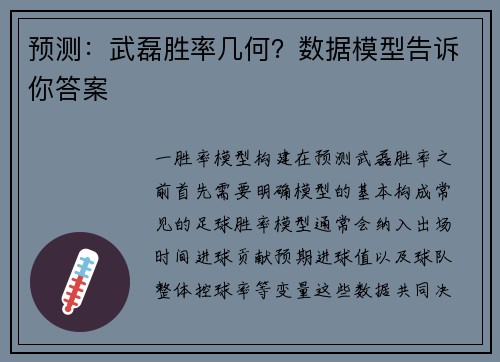 预测：武磊胜率几何？数据模型告诉你答案

一胜率模型构建在预测武磊胜率之前首先需要明确模型的基本构成常见的足球胜率模型通常会纳入出场时间进球贡献预期进球值以及球队整体控球率等变量这些数据共同决